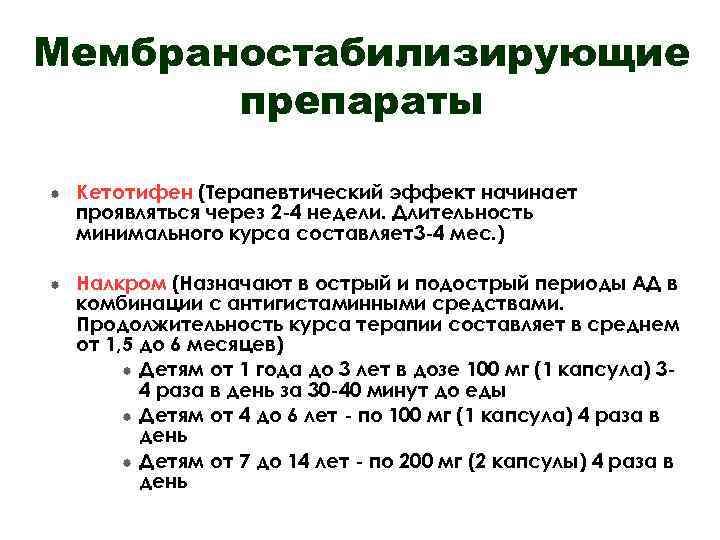 Мембраностабилизирующие препараты

• Кетотифен (Терапевтический эффект начинает проявляться через 2-4 недели. Длительность минимального курса составляет3-4 мес.)

• Налкром (Назначают в острый и подострый периоды АД в комбинации с антигистаминными средствами. Продолжительность курса терапии составляет в среднем от 1,5 до 6 месяцев)
• Детям от 1 года до 3 лет в дозе 100 мг (1 капсула) 3-4 раза в день за 30-40 минут до еды
• Детям от 4 до 6 лет - по 100 мг (1 капсула) 4 раза в день
• Детям от 7 до 14 лет - по 200 мг (2 капсулы) 4 раза в день